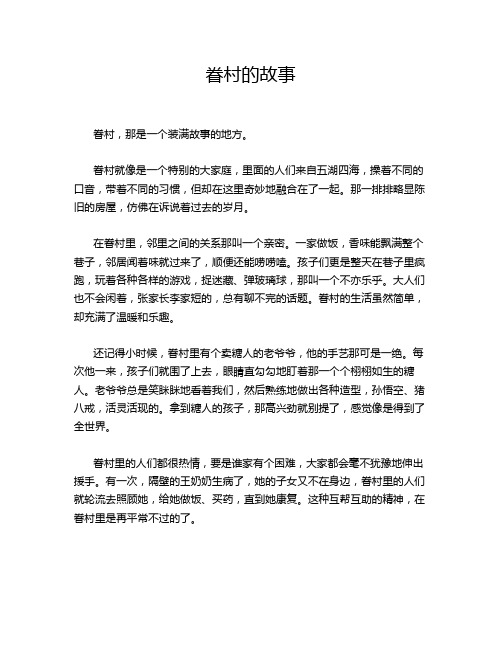 眷村的故事

眷村，那是一个装满故事的地方。

眷村就像是一个特别的大家庭，里面的人们来自五湖四海，操着不同的口音，带着不同的习惯，但却在这里奇妙地融合在了一起。那一排排略显陈旧的房屋，仿佛在诉说着过去的岁月。

在眷村里，邻里之间的关系那叫一个亲密。一家做饭，香味能飘满整个巷子，邻居闻着味就过来了，顺便还能唠唠嗑。孩子们更是整天在巷子里疯跑，玩着各种各样的游戏，捉迷藏、弹玻璃球，那叫一个不亦乐乎。大人们也不会闲着，张家长李家短的，总有聊不完的话题。眷村的生活虽然简单，却充满了温暖和乐趣。

还记得小时候，眷村里有个卖糖人的老爷爷，他的手艺那可是一绝。每次他一来，孩子们就围了上去，眼睛直勾勾地盯着那一个个栩栩如生的糖人。老爷爷总是笑眯眯地看着我们，然后熟练地做出各种造型，孙悟空、猪八戒，活灵活现的。拿到糖人的孩子，那高兴劲就别提了，感觉像是得到了全世界。

眷村里的人们都很热情，要是谁家有个困难，大家都会毫不犹豫地伸出援手。有一次，隔壁的王奶奶生病了，她的子女又不在身边，眷村里的人们就轮流去照顾她，给她做饭、买药，直到她康复。这种互帮互助的精神，在眷村里是再平常不过的了。